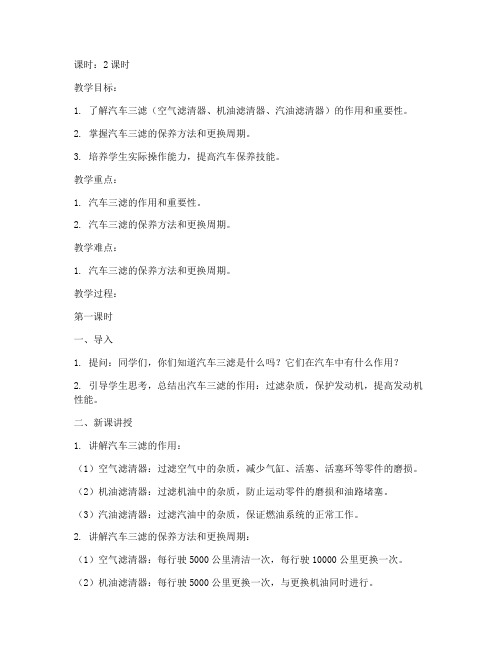 课时：2 课时

教学目标：

1. 了解汽车三滤（空气滤清器、机油滤清器、汽油滤清器）的作用和重要性。

2. 掌握汽车三滤的保养方法和更换周期。

3. 培养学生实际操作能力，提高汽车保养技能。

教学重点：

1. 汽车三滤的作用和重要性。

2. 汽车三滤的保养方法和更换周期。

教学难点：

1. 汽车三滤的保养方法和更换周期。

教学过程：

第一课时

一、导入

1. 提问：同学们，你们知道汽车三滤是什么吗？它们在汽车中有什么作用？

2. 引导学生思考，总结出汽车三滤的作用：过滤杂质，保护发动机，提高发动机性能。

二、新课讲授

1. 讲解汽车三滤的作用：

（1）空气滤清器：过滤空气中的杂质，减少气缸、活塞、活塞环等零件的磨损。

（2）机油滤清器：过滤机油中的杂质，防止运动零件的磨损和油路堵塞。

（3）汽油滤清器：过滤汽油中的杂质，保证燃油系统的正常工作。

2. 讲解汽车三滤的保养方法和更换周期：

（1）空气滤清器：每行驶 5000 公里清洁一次，每行驶 10000 公里更换一次。

（2）机油滤清器：每行驶 5000 公里更换一次，与更换机油同时进行。